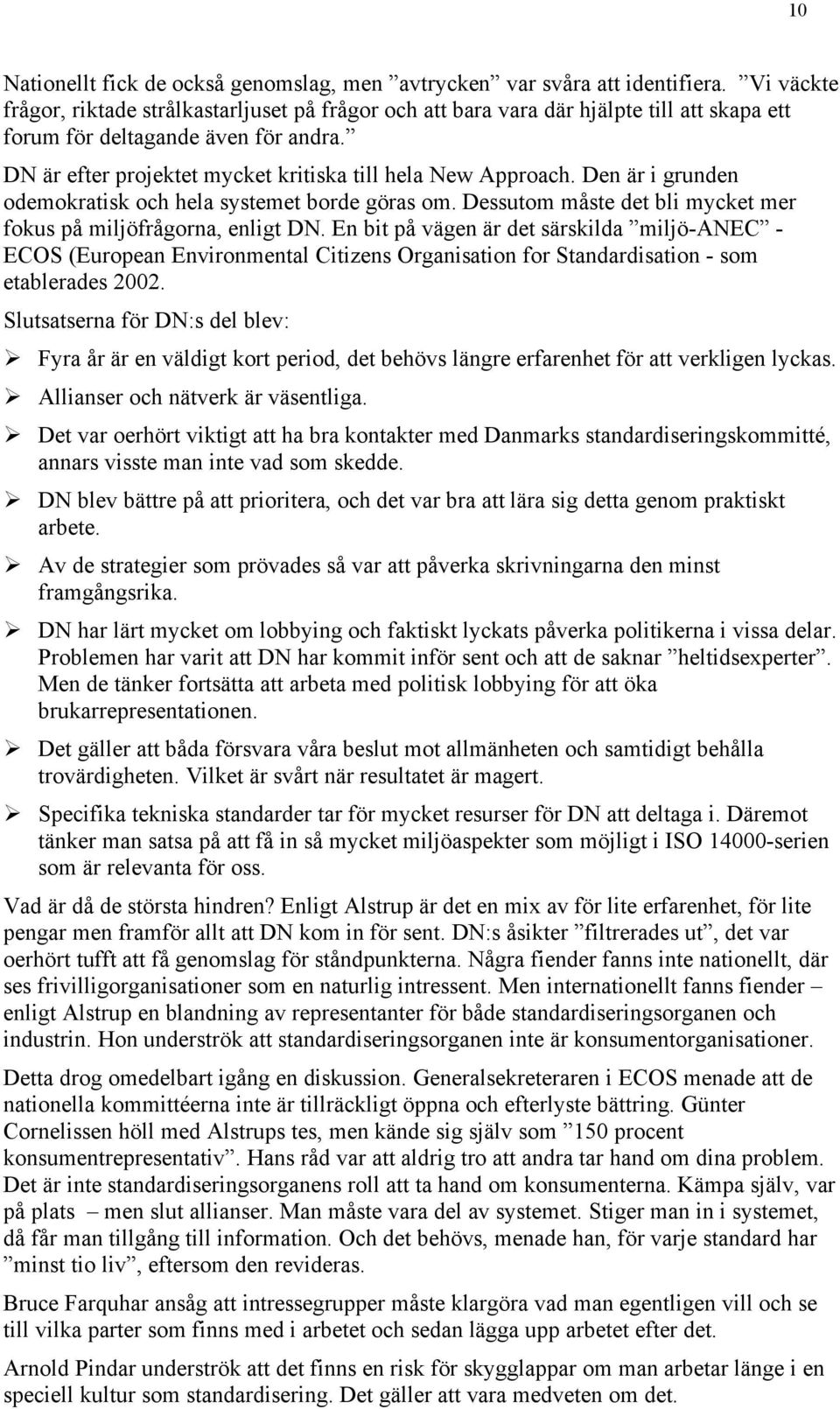 10

Nationellt fick de också genomslag, men ”avtrycken” var svåra att identifiera. ”Vi väckte frågor, riktade strålkastarljuset på frågor och att bara vara där hjälpte till att skapa ett forum för deltagande även för andra.”

DN är efter projektet mycket kritiska till hela New Approach. Den är i grunden odemokratisk och hela systemet borde göras om. Dessutom måste det bli mycket mer fokus på miljöfrågorna, enligt DN. En bit på vägen är det särskilda ”miljö-ANEC” - ECOS (European Environmental Citizens Organisation for Standardisation - som etablerades 2002.

Slutsatserna för DN:s del blev:

➢ Fyra år är en väldigt kort period, det behövs längre erfarenhet för att verkligen lyckas.

➢ Allianser och nätverk är väsentliga.

➢ Det var oerhört viktigt att ha bra kontakter med Danmarks standardiseringskommitté, annars visste man inte vad som skedde.

➢ DN blev bättre på att prioritera, och det var bra att lära sig detta genom praktiskt arbete.

➢ Av de strategier som prövades så var att påverka skrivningarna den minst framgångsrika.

➢ DN har lärt mycket om lobbying och faktiskt lyckats påverka politikerna i vissa delar. Problemen har varit att DN har kommit inför sent och att de saknar ”heltidsexperter”. Men de tänker fortsätta att arbeta med politisk lobbying för att öka brukarrepresentationen.

➢ Det gäller att båda försvara våra beslut mot allmänheten och samtidigt behålla trovärdigheten. Vilket är svårt när resultatet är magert.

➢ Specifika tekniska standarder tar för mycket resurser för DN att deltaga i. Däremot tänker man satsa på att få in så mycket miljöaspekter som möjligt i ISO 14000-serien som är relevanta för oss.

Vad är då de största hindren? Enligt Alstrup är det en mix av för lite erfarenhet, för lite pengar men framför allt att DN kom in för sent. DN:s åsikter ”filtrerades ut”, det var oerhört tufft att få genomslag för ståndpunkterna. Några fiender fanns inte nationellt, där ses frivilligorganisationer som en naturlig intressent. Men internationellt fanns fiender – enligt Alstrup en blandning av representanter för både standardiseringsorganen och industrin. Hon underströk att standardiseringsorganen inte är konsumentorganisationer.

Detta drog omedelbart igång en diskussion. Generalsekreteraren i ECOS menade att de nationella kommittéerna inte är tillräckligt öppna och efterlyste bättring. Günter Cornelissen höll med Alstrups tes, men kände sig själv som ”150 procent konsumentrepresentativ”. Hans råd var att aldrig tro att andra tar hand om dina problem. Det är inte standardiseringsorganens roll att ta hand om konsumenterna. Kämpa själv, var på plats – men slut allianser. Man måste vara del av systemet. Stiger man in i systemet, då får man tillgång till information. Och det behövs, menade han, för varje standard har ”minst tio liv”, eftersom den revideras.

Bruce Farquhar ansåg att intressegrupper måste klargöra vad man egentligen vill och se till vilka parter som finns med i arbetet och sedan lägga upp arbetet efter det.

Arnold Pindar underströk att det finns en risk för skygglappar om man arbetar länge i en speciell kultur som standardisering. Det gäller att vara medveten om det.